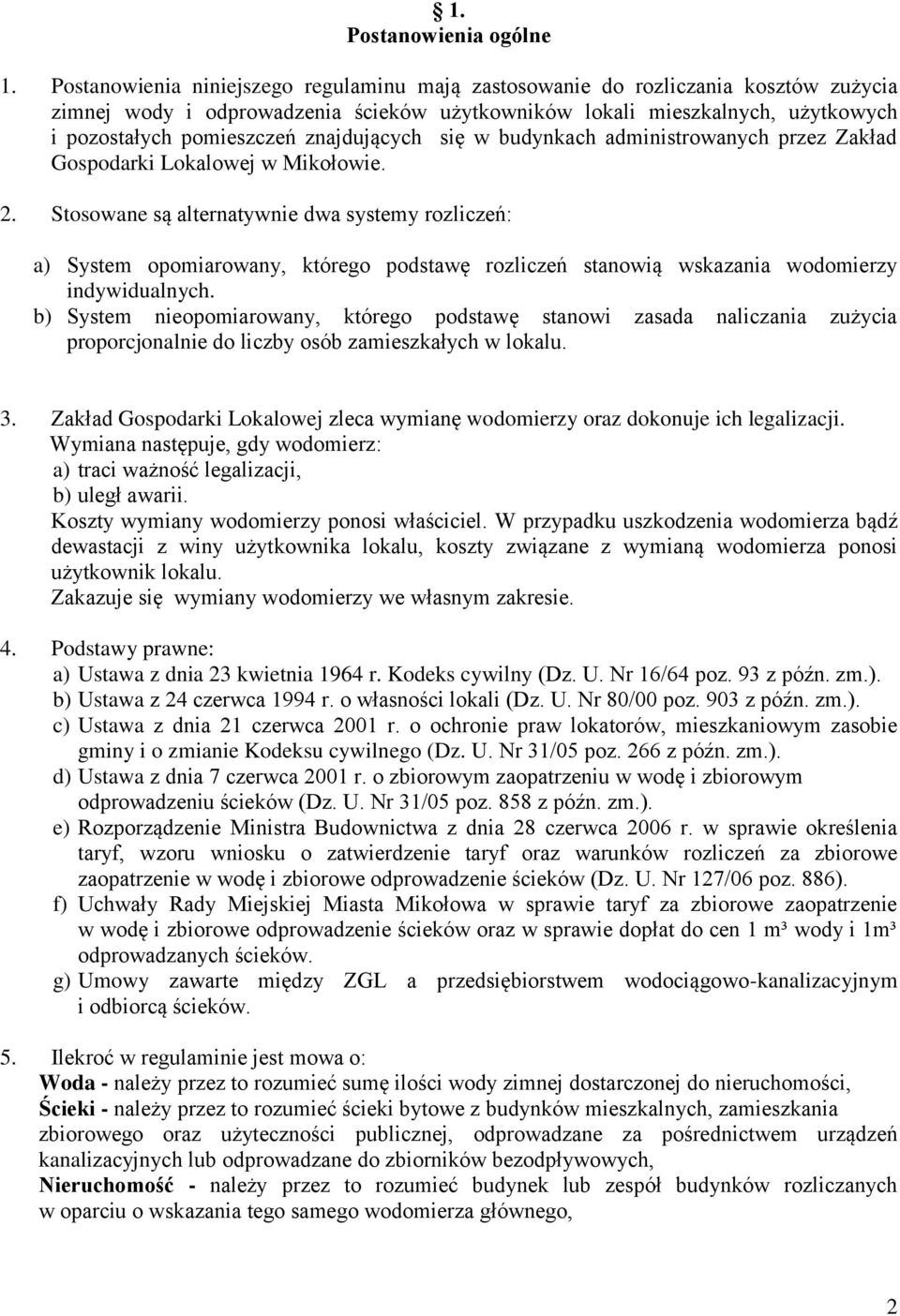 § 1.
Postanowienia ogólne

1. Postanowienia niniejszego regulaminu mają zastosowanie do rozliczania kosztów zużycia zimnej wody i odprowadzenia ścieków użytkowników lokali mieszkalnych, użytkowych i pozostałych pomieszczeń znajdujących się w budynkach administrowanych przez Zakład Gospodarki Lokalowej w Mikołowie.

2. Stosowane są alternatywnie dwa systemy rozliczeń:

a) System opomiarowany, którego podstawę rozliczeń stanowią wskazania wodomierzy indywidualnych.
b) System nieopomiarowany, którego podstawę stanowi zasada naliczania zużycia proporcjonalnie do liczby osób zamieszkałych w lokalu.

3. Zakład Gospodarki Lokalowej zleca wymianę wodomierzy oraz dokonuje ich legalizacji. Wymiana następuje, gdy wodomierz:
a) traci ważność legalizacji,
b) uległ awarii.
Koszty wymiany wodomierzy ponosi właściciel. W przypadku uszkodzenia wodomierza bądź dewastacji z winy użytkownika lokalu, koszty związane z wymianą wodomierza ponosi użytkownik lokalu.
Zakazuje się wymiany wodomierzy we własnym zakresie.

4. Podstawy prawne:
a) Ustawa z dnia 23 kwietnia 1964 r. Kodeks cywilny (Dz. U. Nr 16/64 poz. 93 z późn. zm.).
b) Ustawa z 24 czerwca 1994 r. o własności lokali (Dz. U. Nr 80/00 poz. 903 z późn. zm.).
c) Ustawa z dnia 21 czerwca 2001 r. o ochronie praw lokatorów, mieszkaniowym zasobie gminy i o zmianie Kodeksu cywilnego (Dz. U. Nr 31/05 poz. 266 z późn. zm.).
d) Ustawa z dnia 7 czerwca 2001 r. o zbiorowym zaopatrzeniu w wodę i zbiorowym odprowadzeniu ścieków (Dz. U. Nr 31/05 poz. 858 z późn. zm.).
e) Rozporządzenie Ministra Budownictwa z dnia 28 czerwca 2006 r. w sprawie określenia taryf, wzoru wniosku o zatwierdzenie taryf oraz warunków rozliczeń za zbiorowe zaopatrzenie w wodę i zbiorowe odprowadzenie ścieków (Dz. U. Nr 127/06 poz. 886).
f) Uchwały Rady Miejskiej Miasta Mikołowa w sprawie taryf za zbiorowe zaopatrzenie w wodę i zbiorowe odprowadzenie ścieków oraz w sprawie dopłat do cen 1 m³ wody i 1m³ odprowadzanych ścieków.
g) Umowy zawarte między ZGL a przedsiębiorstwem wodociągowo-kanalizacyjnym i odbiorcą ścieków.

5. Ilekroć w regulaminie jest mowa o:
Woda - należy przez to rozumieć sumę ilości wody zimnej dostarczonej do nieruchomości,
Ścieki - należy przez to rozumieć ścieki bytowe z budynków mieszkalnych, zamieszkania zbiorowego oraz użyteczności publicznej, odprowadzane za pośrednictwem urządzeń kanalizacyjnych lub odprowadzane do zbiorników bezodpływowych,
Nieruchomość - należy przez to rozumieć budynek lub zespół budynków rozliczanych w oparciu o wskazania tego samego wodomierza głównego,

2